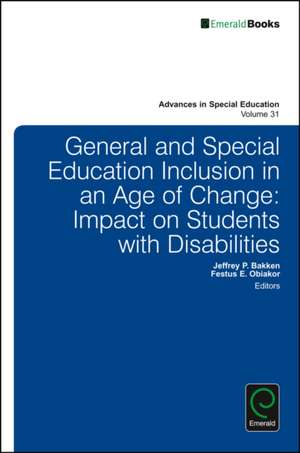 EmeraldBooks

Advances in Special Education
Volume 31

General and Special Education Inclusion in an Age of Change: Impact on Students with Disabilities

Jeffrey P. Bakken
Festus E. Obiakor
Editors

Emerald